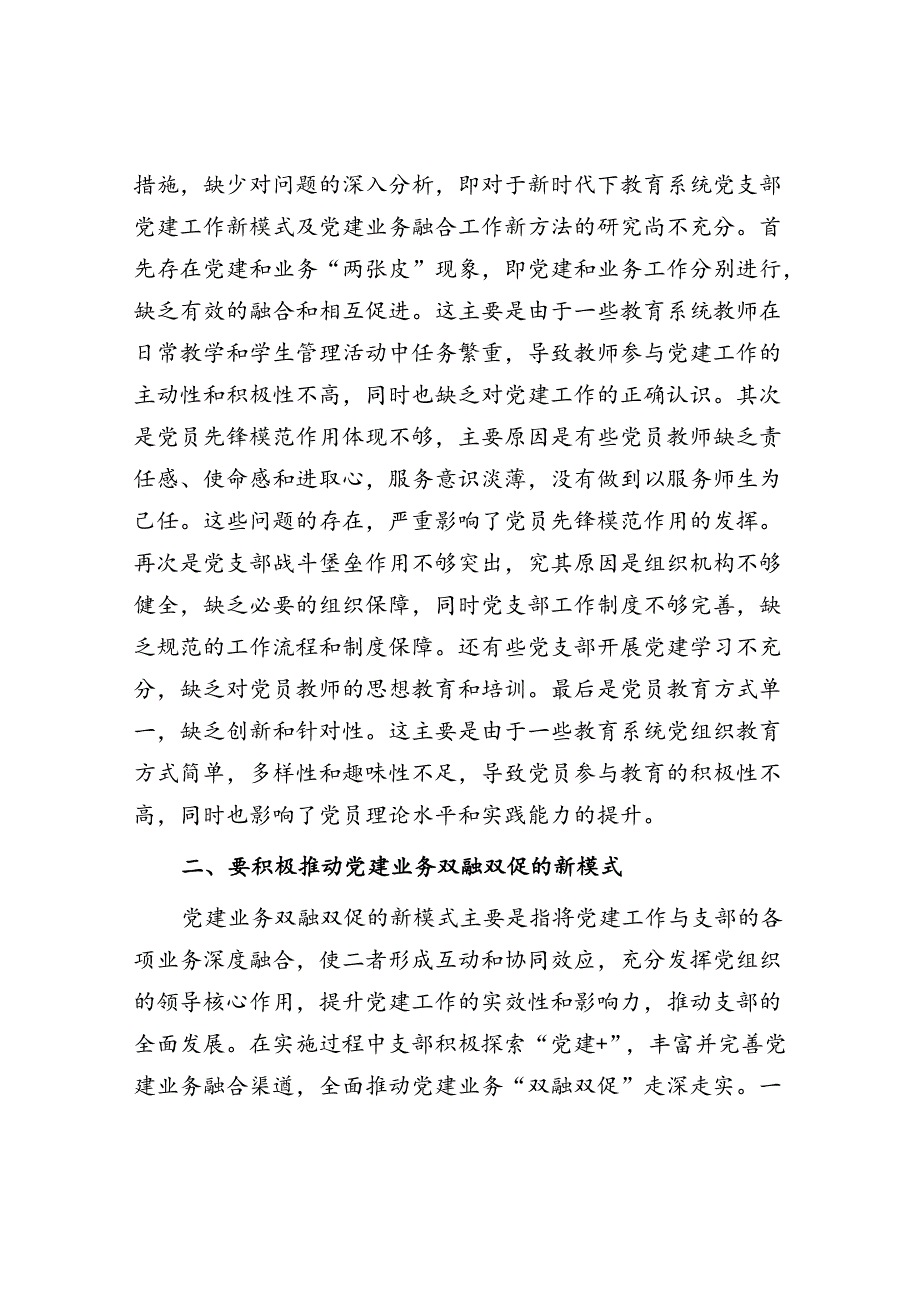 措施，缺少对问题的深入分析，即对于新时代下教育系统党支部党建工作新模式及党建业务融合工作新方法的研究尚不充分。首先存在党建和业务“两张皮”现象，即党建和业务工作分别进行，缺乏有效的融合和相互促进。这主要是由于一些教育系统教师在日常教学和学生管理活动中任务繁重，导致教师参与党建工作的主动性和积极性不高，同时也缺乏对党建工作的正确认识。其次是党员先锋模范作用体现不够，主要原因是有些党员教师缺乏责任感、使命感和进取心，服务意识淡薄，没有做到以服务师生为己任。这些问题的存在，严重影响了党员先锋模范作用的发挥。再次是党支部战斗堡垒作用不够突出，究其原因是组织机构不够健全，缺乏必要的组织保障，同时党支部工作制度不够完善，缺乏规范的工作流程和制度保障。还有些党支部开展党建学习不充分，缺乏对党员教师的思想教育和培训。最后是党员教育方式单一，缺乏创新和针对性。这主要是由于一些教育系统党组织教育方式简单，多样性和趣味性不足，导致党员参与教育的积极性不高，同时也影响了党员理论水平和实践能力的提升。

二、要积极推动党建业务双融双促的新模式

党建业务双融双促的新模式主要是指将党建工作与支部的各项业务深度融合，使二者形成互动和协同效应，充分发挥党组织的领导核心作用，提升党建工作的实效性和影响力，推动支部的全面发展。在实施过程中支部积极探索“党建+”，丰富并完善党建业务融合渠道，全面推动党建业务“双融双促”走深走实。一